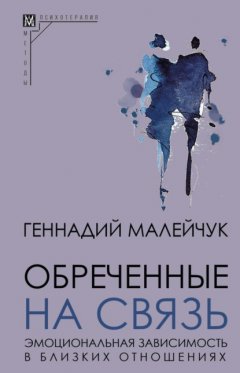 ПСИХОТЕРАПИЯ
МЕТОДЫ

ГЕННАДИЙ МАЛЕЙЧУК

ОБРЕЧЕННЫЕ
НА СВЯЗЬ

ЭМОЦИОНАЛЬНАЯ ЗАВИСИМОСТЬ
В БЛИЗКИХ ОТНОШЕНИЯХ